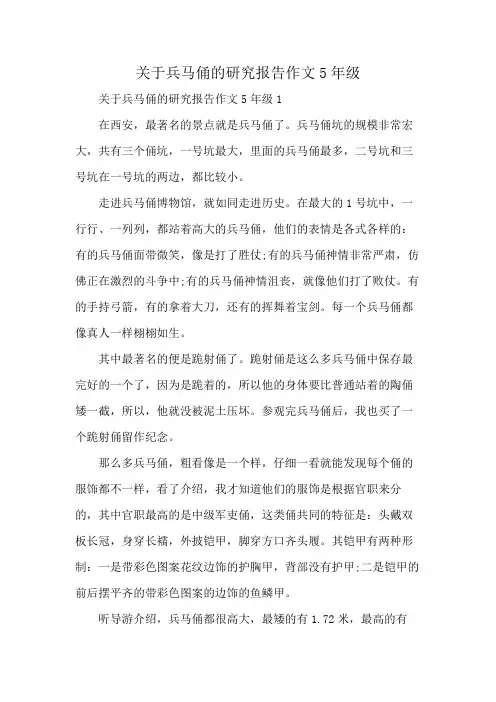 关于兵马俑的研究报告作文5年级

关于兵马俑的研究报告作文5年级1

在西安，最著名的景点就是兵马俑了。兵马俑坑的规模非常宏大，共有三个俑坑，一号坑最大，里面的兵马俑最多，二号坑和三号坑在一号坑的两边，都比较小。

走进兵马俑博物馆，就如同走进历史。在最大的1号坑中，一行行、一列列，都站着高大的兵马俑，他们的表情是各式各样的：有的兵马俑面带微笑，像是打了胜仗;有的兵马俑神情非常严肃，仿佛正在激烈的斗争中;有的兵马俑神情沮丧，就像他们打了败仗。有的手持弓箭，有的拿着大刀，还有的挥舞着宝剑。每一个兵马俑都像真人一样栩栩如生。

其中最著名的便是跪射俑了。跪射俑是这么多兵马俑中保存最完好的一个了，因为是跪着的，所以他的身体要比普通站着的陶俑矮一截，所以，他就没被泥土压坏。参观完兵马俑后，我也买了一个跪射俑留作纪念。

那么多兵马俑，粗看像是一个样，仔细一看就能发现每个俑的服饰都不一样，看了介绍，我才知道他们的服饰是根据官职来分的，其中官职最高的是中级军吏俑，这类俑共同的特征是：头戴双板长冠，身穿长襦，外披铠甲，脚穿方口齐头履。其铠甲有两种形制：一是带彩色图案花纹边饰的护胸甲，背部没有护甲;二是铠甲的前后摆平齐的带彩色图案的边饰的鱼鳞甲。

听导游介绍，兵马俑都很高大，最矮的有1.72米，最高的有